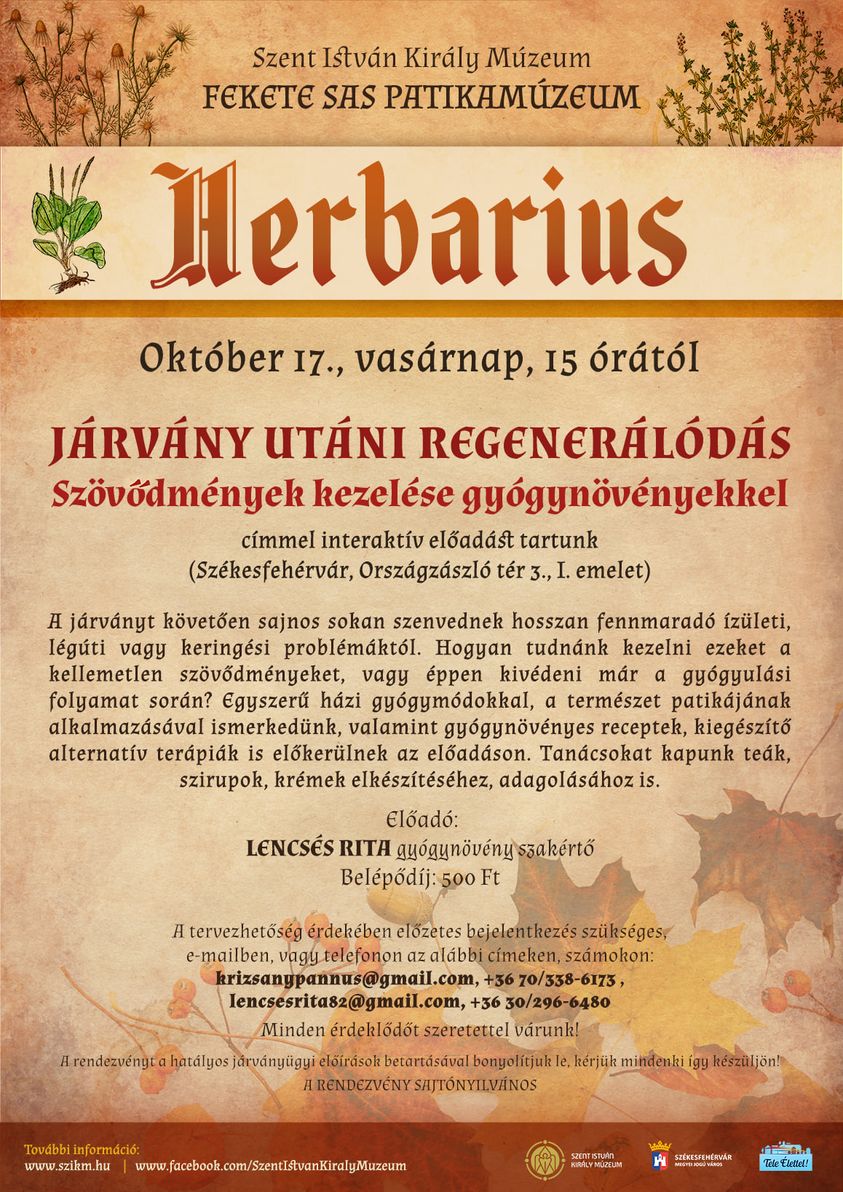 Szent István Király Múzeum
FEKETE SAS PATIKAMÚZEUM

Herbarius

Október 17., vasárnap, 15 órától

JÁRVÁNY UTÁNI REGENERÁLÓDÁS
Szövődmények kezelése gyógynövényekkel

címmel interaktív előadást tartunk
(Székesfehérvár, Országzászló tér 3., I. emelet)

A járványt követően sajnos sokan szenvednek hosszan fennmaradó ízületi, légúti vagy keringési problémáktól. Hogyan tudnánk kezelni ezeket a kellemetlen szövődményeket, vagy éppen kivédeni már a gyógyulási folyamat során? Egyszerű házi gyógymódokkal, a természet patikájának alkalmazásával ismerkedünk, valamint gyógynövényes receptek, kiegészítő alternatív terápiák is előkerülnek az előadáson. Tanácsokat kapunk teák, szirupok, krémek elkészítéséhez, adagolásához is.

Előadó:
LENCSÉS RITA gyógynövény szakértő
Belépődíj: 500 Ft

A tervezhetőség érdekében előzetes bejelentkezés szükséges, e-mailben, vagy telefonon az alábbi címeken, számokon:
krizsanypannus@gmail.com, +36 70/338-6173 ,
lencsesrita82@gmail.com, +36 30/296-6480
Minden érdeklődőt szeretettel várunk!

A rendezvényt a hatályos járványügyi előírások betartásával bonyolítjuk le, kérjük mindenki így készüljön!
A RENDEZVÉNY SAJTÓNYILVÁNOS

További információ:
www.szikm.hu | www.facebook.com/SzentIstvanKiralyMuzeum

SZENT ISTVÁN KIRÁLY MÚZEUM
SZÉKESFEHÉRVÁR MEGYEI JOGÚ VÁROS
Tele Élettel!